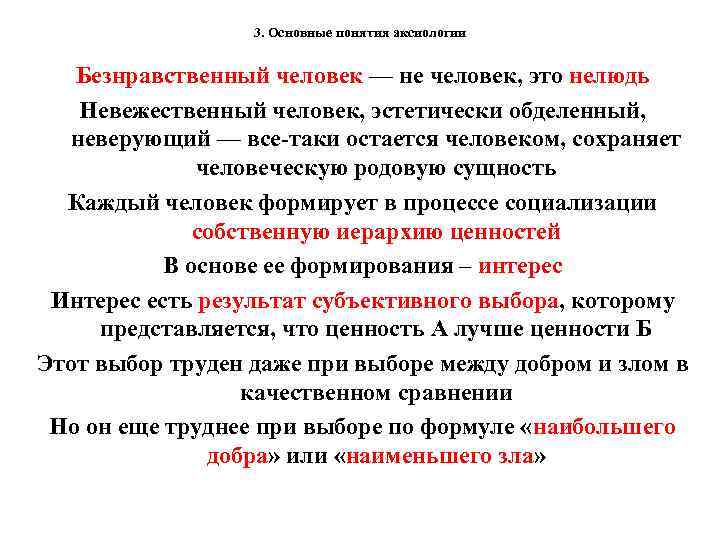 3. Основные понятия аксиологии

Безнравственный человек — не человек, это нелюдь

Невежественный человек, эстетически обделенный, неверующий — все-таки остается человеком, сохраняет человеческую родовую сущность

Каждый человек формирует в процессе социализации собственную иерархию ценностей

В основе ее формирования – интерес

Интерес есть результат субъективного выбора, которому представляется, что ценность А лучше ценности Б

Этот выбор труден даже при выборе между добром и злом в качественном сравнении

Но он еще труднее при выборе по формуле «наибольшего добра» или «наименьшего зла»